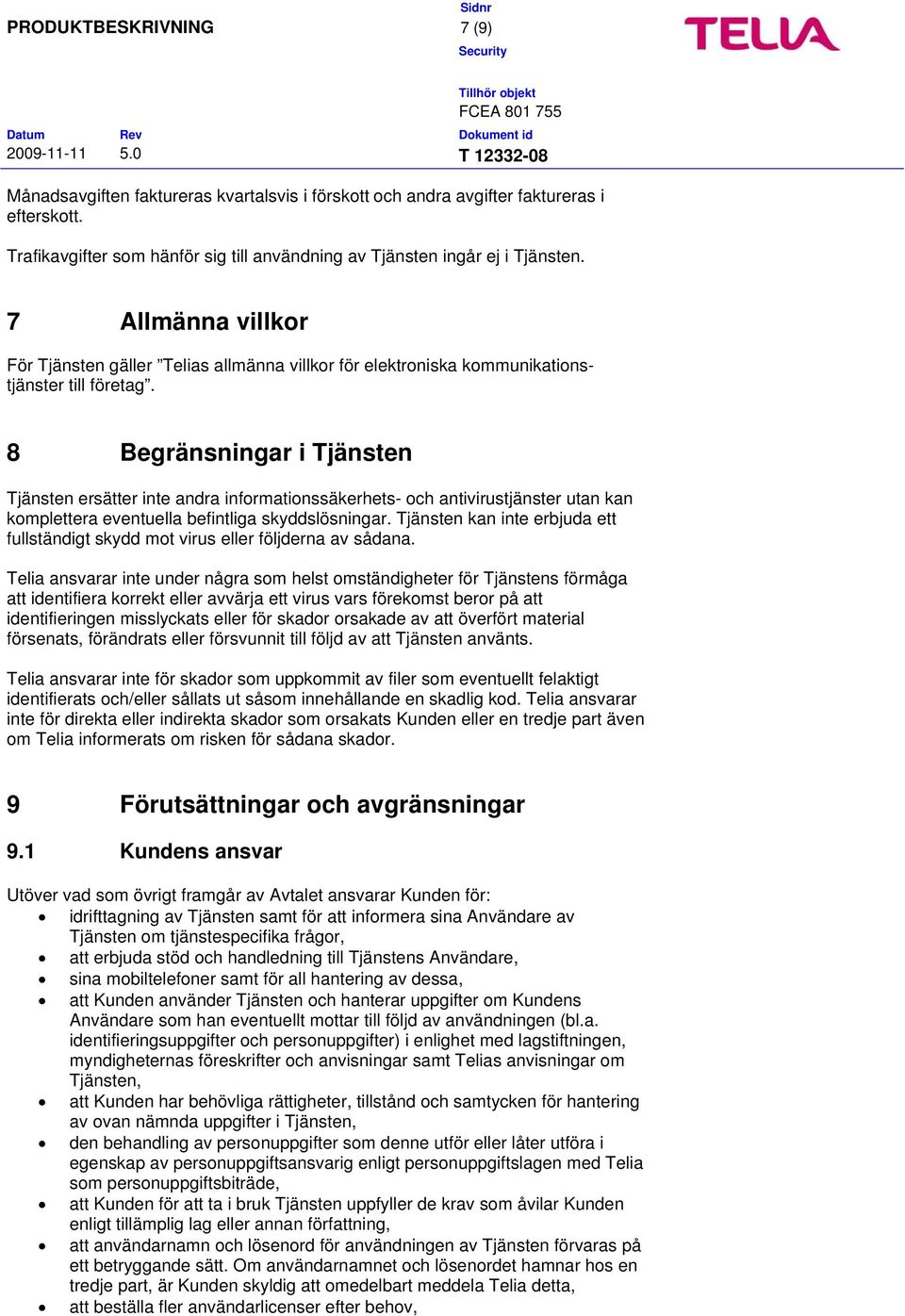 PRODUKTBESKRIVNING

Sidnr
7 (9)
Security

TELIA

Tillhör objekt
FCEA 801 755

Datum
2009-11-11

Rev
5.0

Dokument id
T 12332-08

Månadsavgiften faktureras kvartalsvis i förskott och andra avgifter faktureras i efterskott.

Trafikavgifter som hänför sig till användning av Tjänsten ingår ej i Tjänsten.

7 Allmänna villkor

För Tjänsten gäller ”Telias allmänna villkor för elektroniska kommunikationstjänster till företag”.

8 Begränsningar i Tjänsten

Tjänsten ersätter inte andra informationssäkerhets- och antivirustjänster utan kan komplettera eventuella befintliga skyddslösningar. Tjänsten kan inte erbjuda ett fullständigt skydd mot virus eller följderna av sådana.

Telia ansvarar inte under några som helst omständigheter för Tjänstens förmåga att identifiera korrekt eller avvärja ett virus vars förekomst beror på att identifieringen misslyckats eller för skador orsakade av att överfört material försenats, förändrats eller försvunnit till följd av att Tjänsten använts.

Telia ansvarar inte för skador som uppkommit av filer som eventuellt felaktigt identifierats och/eller sållats ut såsom innehållande en skadlig kod. Telia ansvarar inte för direkta eller indirekta skador som orsakats Kunden eller en tredje part även om Telia informerats om risken för sådana skador.

9 Förutsättningar och avgränsningar

9.1 Kundens ansvar

Utöver vad som övrigt framgår av Avtalet ansvarar Kunden för:
• idrifttagning av Tjänsten samt för att informera sina Användare av Tjänsten om tjänstespecifika frågor,
• att erbjuda stöd och handledning till Tjänstens Användare,
• sina mobiltelefoner samt för all hantering av dessa,
• att Kunden använder Tjänsten och hanterar uppgifter om Kundens Användare som han eventuellt mottar till följd av användningen (bl.a. identifieringsuppgifter och personuppgifter) i enlighet med lagstiftningen, myndigheternas föreskrifter och anvisningar samt Telias anvisningar om Tjänsten,
• att Kunden har behövliga rättigheter, tillstånd och samtycken för hantering av ovan nämnda uppgifter i Tjänsten,
• den behandling av personuppgifter som denne utför eller låter utföra i egenskap av personuppgiftsansvarig enligt personuppgiftslagen med Telia som personuppgiftsbiträde,
• att Kunden för att ta i bruk Tjänsten uppfyller de krav som åvilar Kunden enligt tillämplig lag eller annan författning,
• att användarnamn och lösenord för användningen av Tjänsten förvaras på ett betryggande sätt. Om användarnamnet och lösenordet hamnar hos en tredje part, är Kunden skyldig att omedelbart meddela Telia detta,
• att beställa fler användarlicenser efter behov,